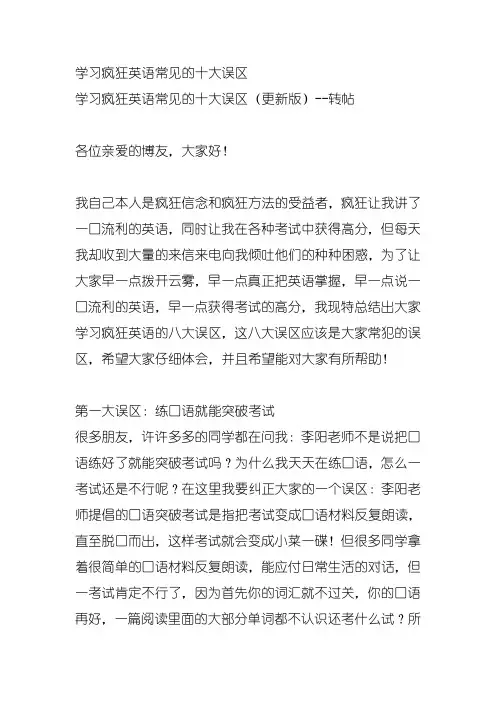 学习疯狂英语常见的十大误区
学习疯狂英语常见的十大误区（更新版）--转帖

各位亲爱的博友，大家好！

我自己本人是疯狂信念和疯狂方法的受益者，疯狂让我讲了一口流利的英语，同时让我在各种考试中获得高分，但每天我却收到大量的来信来电向我倾吐他们的种种困惑，为了让大家早一点拨开云雾，早一点真正把英语掌握，早一点说一口流利的英语，早一点获得考试的高分，我现特总结出大家学习疯狂英语的八大误区，这八大误区应该是大家常犯的误区，希望大家仔细体会，并且希望能对大家有所帮助！

第一大误区：练口语就能突破考试
很多朋友，许许多多的同学都在问我：李阳老师不是说把口语练好了就能突破考试吗？为什么我天天在练口语，怎么一考试还是不行呢？在这里我要纠正大家的一个误区：李阳老师提倡的口语突破考试是指把考试变成口语材料反复朗读，直至脱口而出，这样考试就会变成小菜一碟！但很多同学拿着很简单的口语材料反复朗读，能应付日常生活的对话，但一考试肯定不行了，因为首先你的词汇就不过关，你的口语再好，一篇阅读里面的大部分单词都不认识还考什么试？所